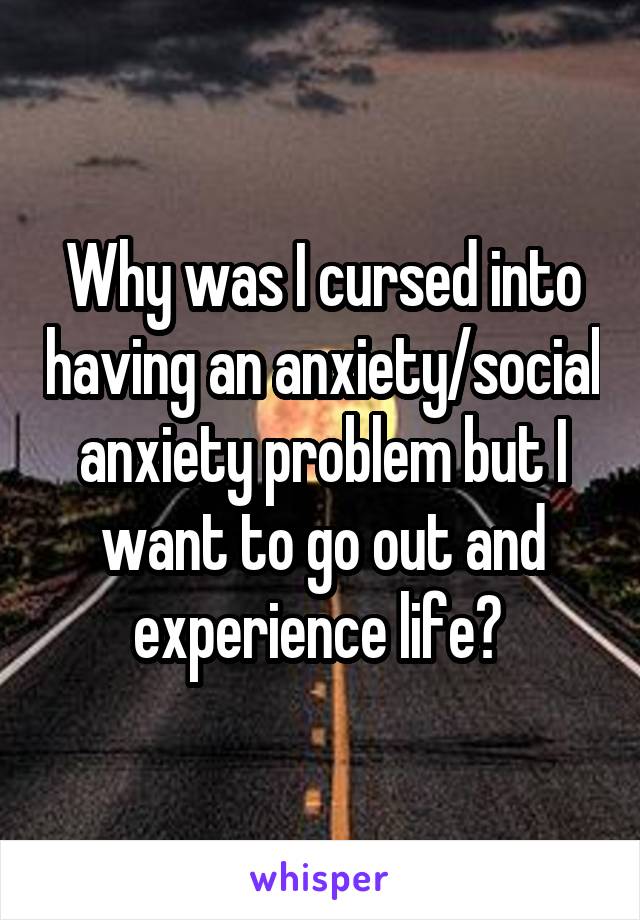 Why was I cursed into having an anxiety/social anxiety problem but I want to go out and experience life?

whisper